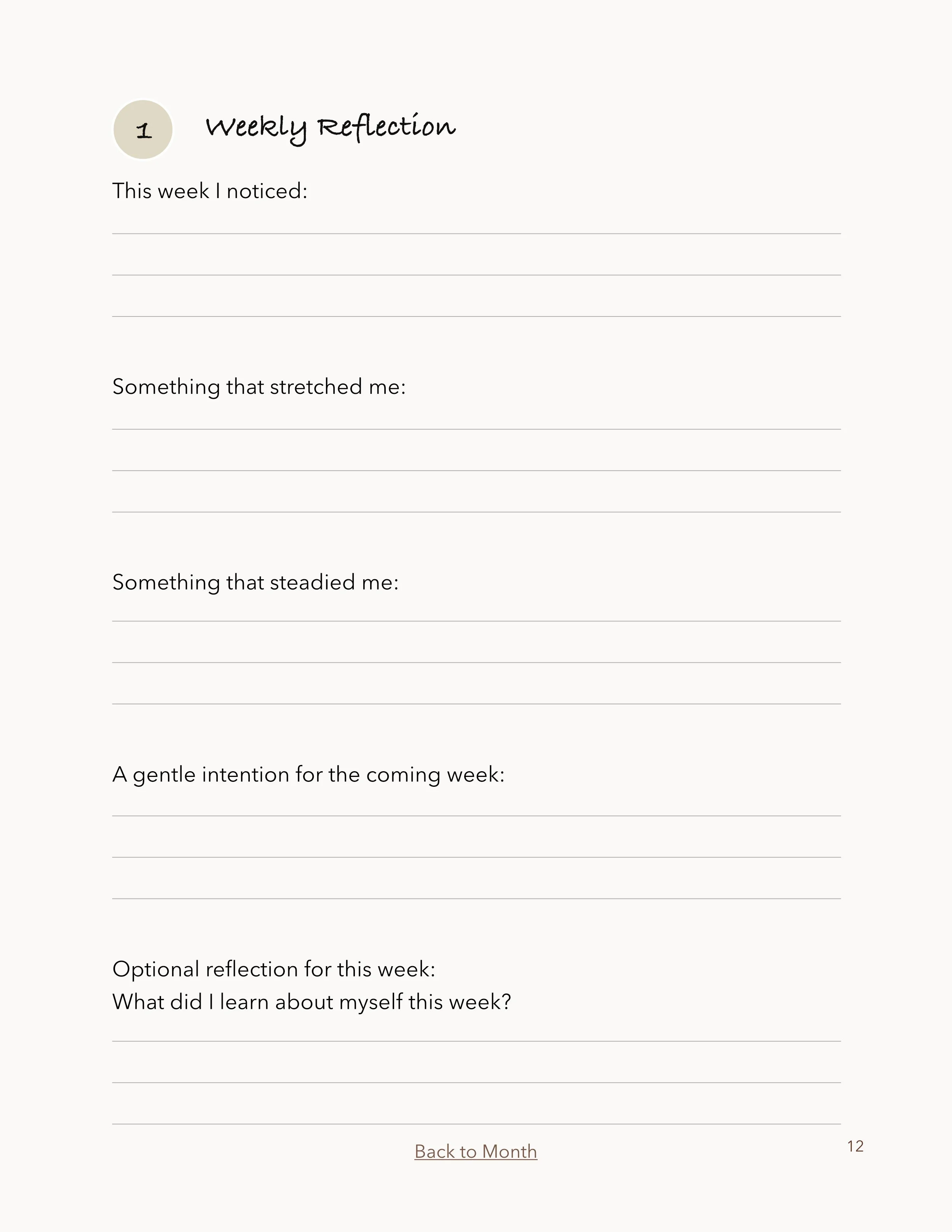 1 Weekly Reflection

This week I noticed:

Something that stretched me:

Something that steadied me:

A gentle intention for the coming week:

Optional reflection for this week:
What did I learn about myself this week?

Back to Month

12